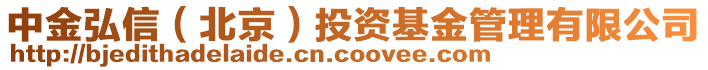 中金弘信（北京）投资基金管理有限公司
http://bjedithadelaide.cn.coovee.com